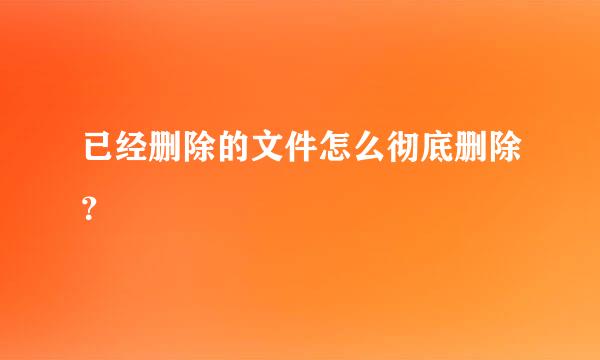 已经删除的文件怎么彻底删除?